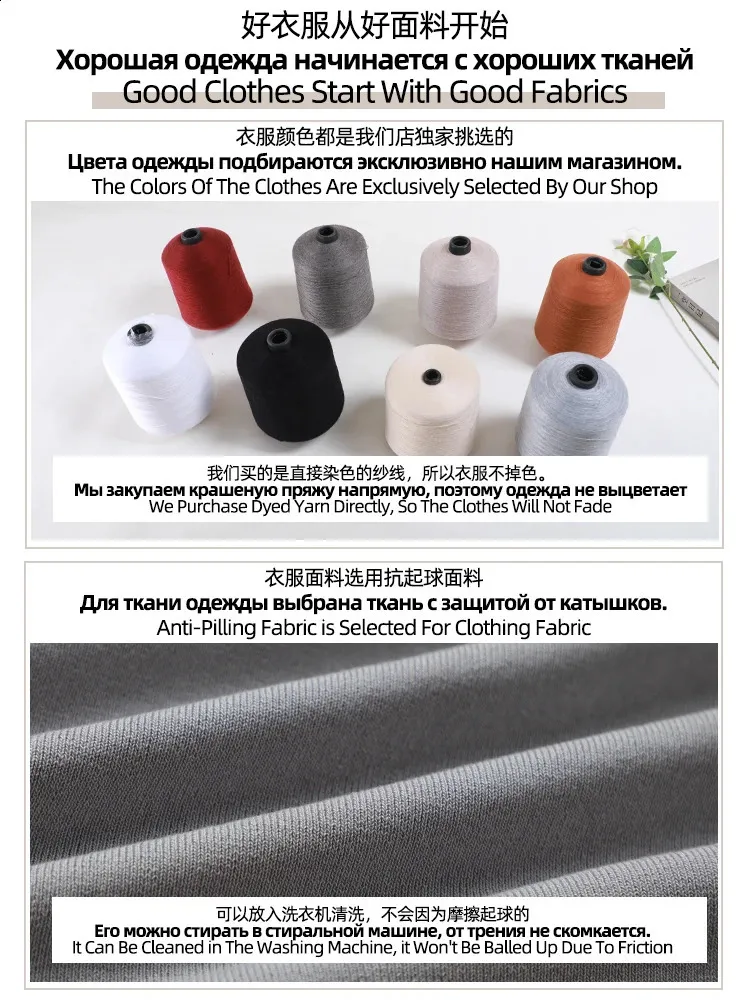 好衣服从好面料开始
Хорошая одежда начинается с хороших тканей
Good Clothes Start With Good Fabrics

衣服颜色都是我们店独家挑选的
Цвета одежды подбираются эксклюзивно нашим магазином.
The Colors Of The Clothes Are Exclusively Selected By Our Shop

我们买的是直接染色的纱线，所以衣服不掉色。
Мы закупаем крашеную пряжу напрямую, поэтому одежда не выцветает
We Purchase Dyed Yarn Directly, So The Clothes Will Not Fade

衣服面料选用抗起球面料
Для ткани одежды выбрана ткань с защитой от катышков.
Anti-Pilling Fabric is Selected For Clothing Fabric

可以放入洗衣机清洗，不会因为摩擦起球的
Его можно стирать в стиральной машине, от трения не скомкается.
It Can Be Cleaned in The Washing Machine, it Won't Be Balled Up Due To Friction